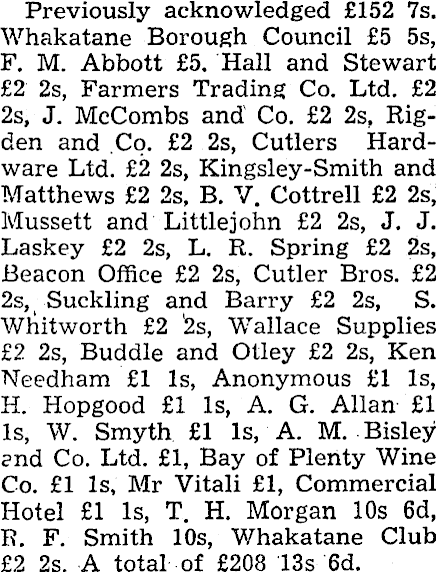 Previously acknowledged £152 7s. Whakatane Borough Council £5 5s, F. M. Abbott £5. Hall and Stewart £2 2s, Farmers Trading Co. Ltd. £2 2s, J. McCombs and Co. £2 2s, Rigden and Co. £2 2s, Cutlers Hardware Ltd. £2 2s, Kingsley-Smith and Matthews £2 2s, B. V. Cottrell £2 2s, Mussett and Littlejohn £2 2s, J. J. Laskey £2 2s, L. R. Spring £2 2s, Beacon Office £2 2s, Cutler Bros. £2 2s, Suckling and Barry £2 2s, S. Whitworth £2 2s, Wallace Supplies £2 2s, Buddle and Otley £2 2s, Ken Needham £1 1s, Anonymous £1 1s, H. Hopgood £1 1s, A. G. Allan £1 1s, W. Smyth £1 1s, A. M. Bisley and Co. Ltd. £1, Bay of Plenty Wine Co. £1 1s, Mr Vitali £1, Commercial Hotel £1 1s, T. H. Morgan 10s 6d, R. F. Smith 10s, Whakatane Club £2 2s. A total of £208 13s 6d.